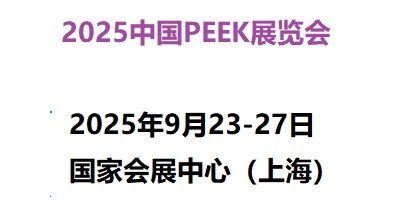 2025中国PEEK展览会

2025年9月23-27日

国家会展中心（上海）